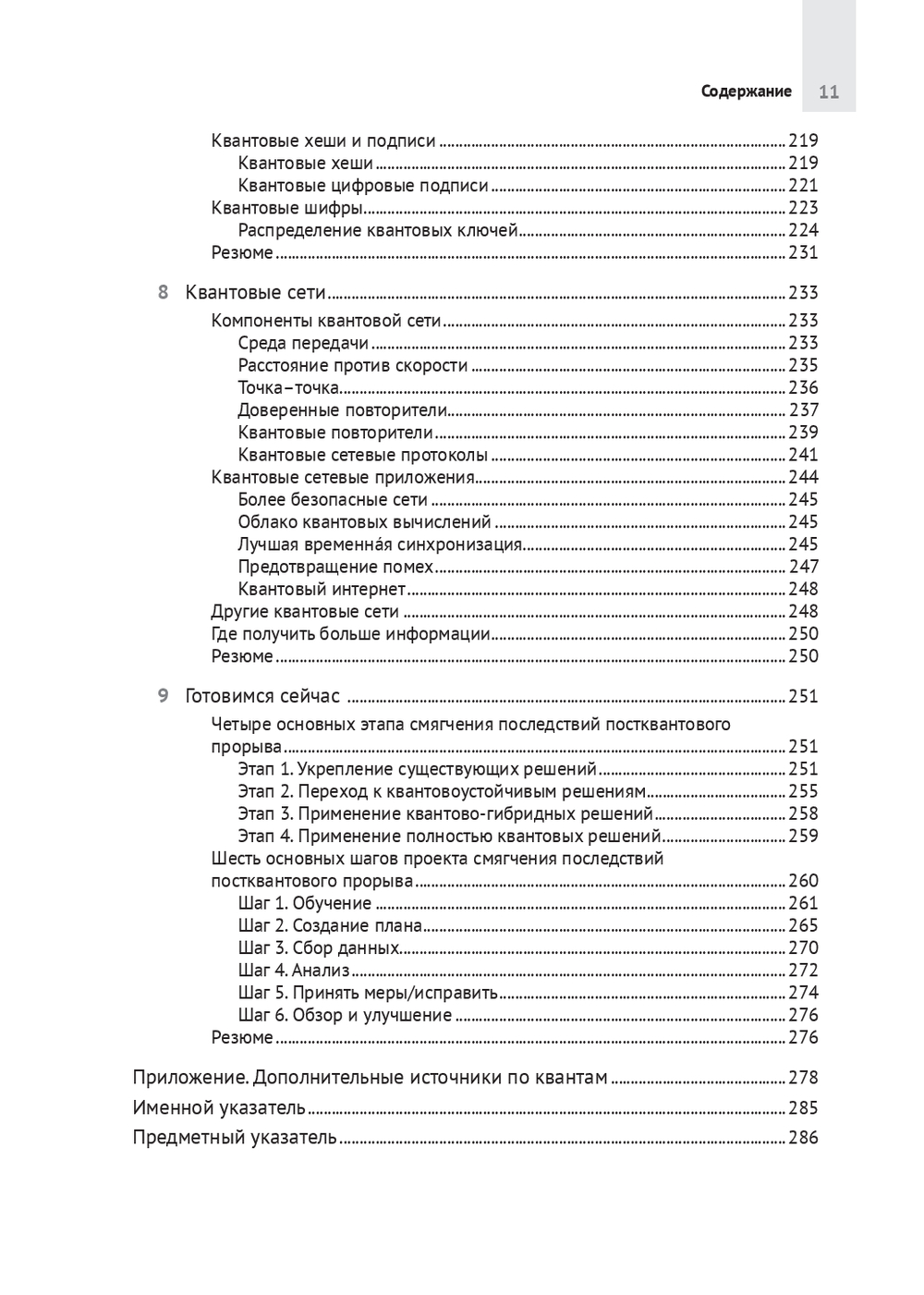 Содержание 11

Квантовые хеши и подписи ........ 219
Квантовые хеши ........ 219
Квантовые цифровые подписи ........ 221
Квантовые шифры ........ 223
Распределение квантовых ключей ........ 224
Резюме ........ 231

8 Квантовые сети ........ 233
Компоненты квантовой сети ........ 233
Среда передачи ........ 233
Расстояние против скорости ........ 235
Точка–точка ........ 236
Доверенные повторители ........ 237
Квантовые повторители ........ 239
Квантовые сетевые протоколы ........ 241
Квантовые сетевые приложения ........ 244
Более безопасные сети ........ 245
Облако квантовых вычислений ........ 245
Лучшая временна́я синхронизация ........ 245
Предотвращение помех ........ 247
Квантовый интернет ........ 248
Другие квантовые сети ........ 248
Где получить больше информации ........ 250
Резюме ........ 250

9 Готовимся сейчас ........ 251
Четыре основных этапа смягчения последствий постквантового прорыва ........ 251
Этап 1. Укрепление существующих решений ........ 251
Этап 2. Переход к квантовоустойчивым решениям ........ 255
Этап 3. Применение квантово-гибридных решений ........ 258
Этап 4. Применение полностью квантовых решений ........ 259
Шесть основных шагов проекта смягчения последствий постквантового прорыва ........ 260
Шаг 1. Обучение ........ 261
Шаг 2. Создание плана ........ 265
Шаг 3. Сбор данных ........ 270
Шаг 4. Анализ ........ 272
Шаг 5. Принять меры/исправить ........ 274
Шаг 6. Обзор и улучшение ........ 276
Резюме ........ 276

Приложение. Дополнительные источники по квантам ........ 278
Именной указатель ........ 285
Предметный указатель ........ 286